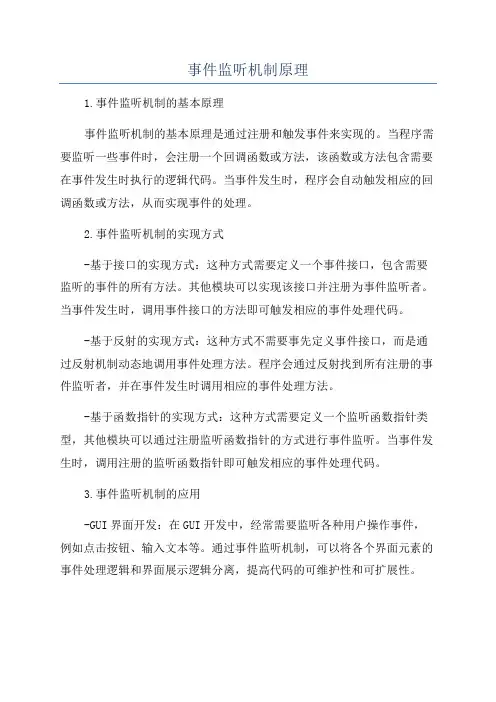 事件监听机制原理

1.事件监听机制的基本原理

事件监听机制的基本原理是通过注册和触发事件来实现的。当程序需要监听一些事件时，会注册一个回调函数或方法，该函数或方法包含需要在事件发生时执行的逻辑代码。当事件发生时，程序会自动触发相应的回调函数或方法，从而实现事件的处理。

2.事件监听机制的实现方式

-基于接口的实现方式：这种方式需要定义一个事件接口，包含需要监听的事件的所有方法。其他模块可以实现该接口并注册为事件监听者。当事件发生时，调用事件接口的方法即可触发相应的事件处理代码。

-基于反射的实现方式：这种方式不需要事先定义事件接口，而是通过反射机制动态地调用事件处理方法。程序会通过反射找到所有注册的事件监听者，并在事件发生时调用相应的事件处理方法。

-基于函数指针的实现方式：这种方式需要定义一个监听函数指针类型，其他模块可以通过注册监听函数指针的方式进行事件监听。当事件发生时，调用注册的监听函数指针即可触发相应的事件处理代码。

3.事件监听机制的应用

-GUI 界面开发：在 GUI 开发中，经常需要监听各种用户操作事件，例如点击按钮、输入文本等。通过事件监听机制，可以将各个界面元素的事件处理逻辑和界面展示逻辑分离，提高代码的可维护性和可扩展性。